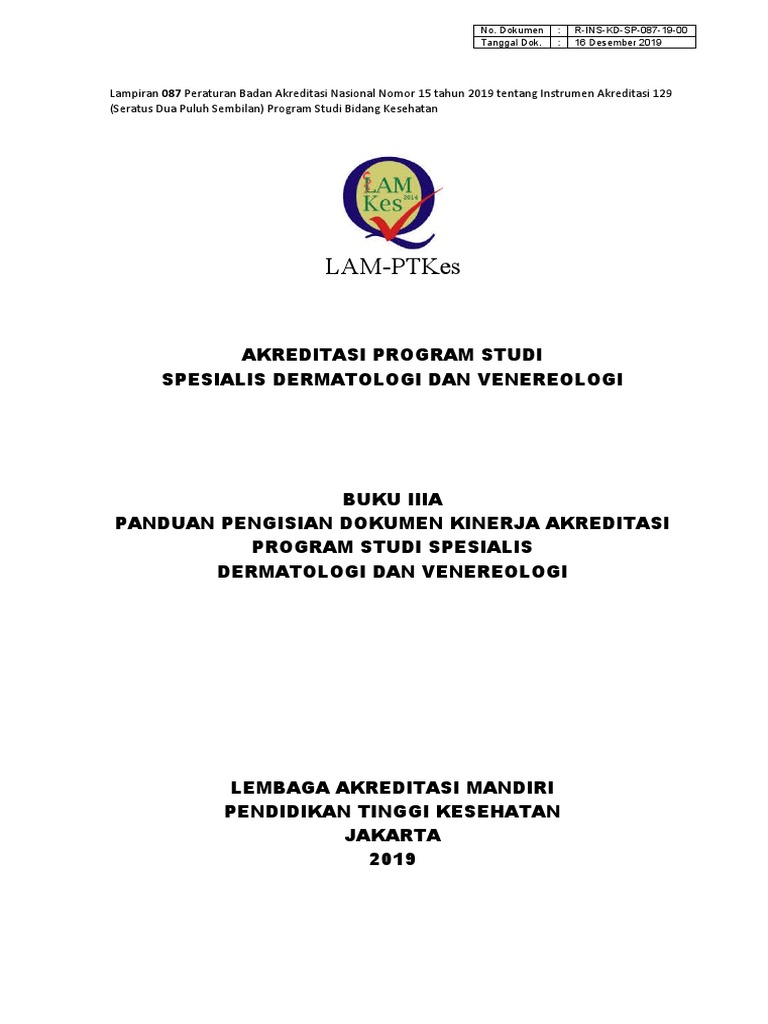 | No. Dokumen | : | R-INS-KD-SP-087-19-00 |
|---|---|---|
| Tanggal Dok. | : | 16 Desember 2019 |

Lampiran 087 Peraturan Badan Akreditasi Nasional Nomor 15 tahun 2019 tentang Instrumen Akreditasi 129 (Seratus Dua Puluh Sembilan) Program Studi Bidang Kesehatan

LAM Kes 2014

LAM-PTKes

AKREDITASI PROGRAM STUDI
SPESIALIS DERMATOLOGI DAN VENEREOLOGI

BUKU IIIA
PANDUAN PENGISIAN DOKUMEN KINERJA AKREDITASI
PROGRAM STUDI SPESIALIS
DERMATOLOGI DAN VENEREOLOGI

LEMBAGA AKREDITASI MANDIRI
PENDIDIKAN TINGGI KESEHATAN
JAKARTA
2019